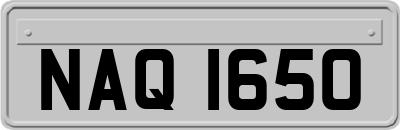 NAQ 1650